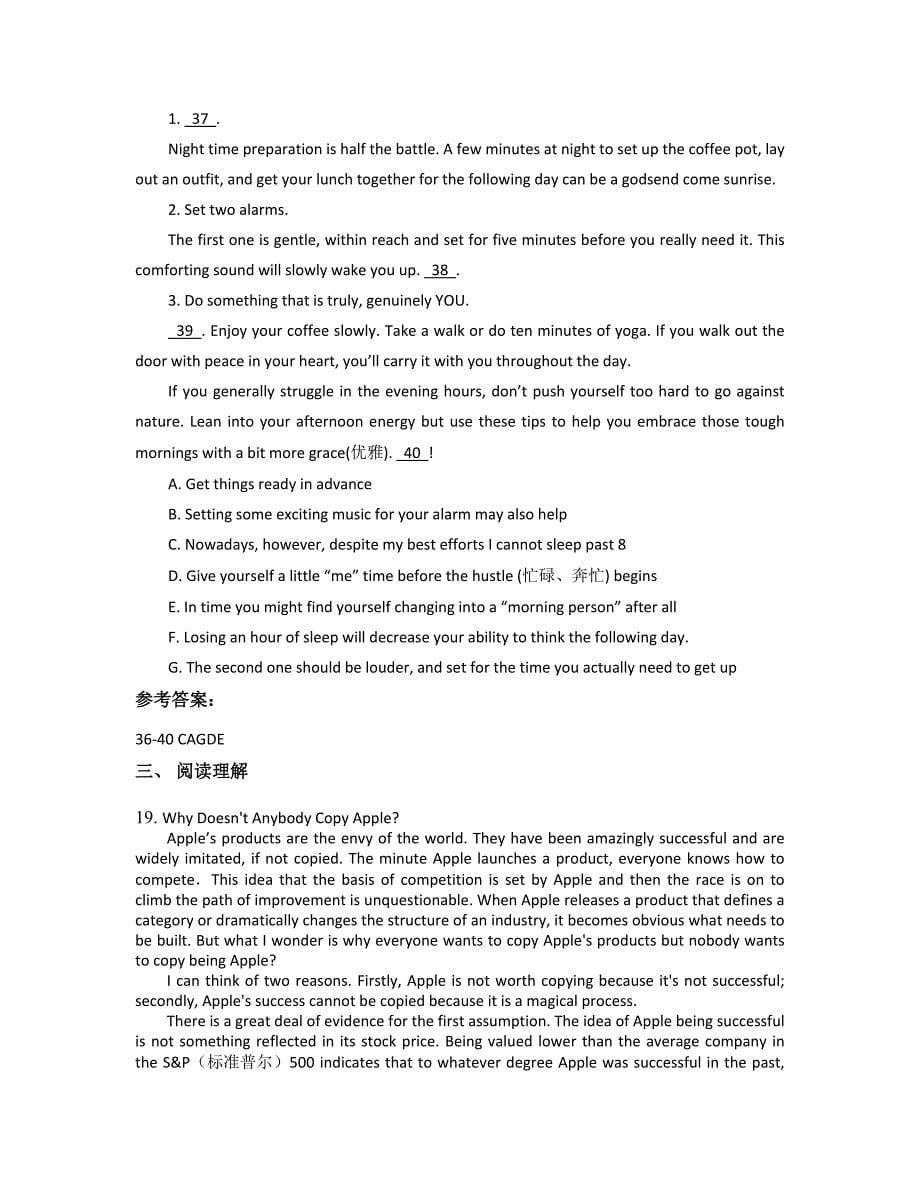 1. 37 .

Night time preparation is half the battle. A few minutes at night to set up the coffee pot, lay out an outfit, and get your lunch together for the following day can be a godsend come sunrise.

2. Set two alarms.

The first one is gentle, within reach and set for five minutes before you really need it. This comforting sound will slowly wake you up. 38 .

3. Do something that is truly, genuinely YOU.

39 . Enjoy your coffee slowly. Take a walk or do ten minutes of yoga. If you walk out the door with peace in your heart, you'll carry it with you throughout the day.

If you generally struggle in the evening hours, don't push yourself too hard to go against nature. Lean into your afternoon energy but use these tips to help you embrace those tough mornings with a bit more grace(优雅). 40 !

A. Get things ready in advance

B. Setting some exciting music for your alarm may also help

C. Nowadays, however, despite my best efforts I cannot sleep past 8

D. Give yourself a little "me" time before the hustle (忙碌、奔忙) begins

E. In time you might find yourself changing into a "morning person" after all

F. Losing an hour of sleep will decrease your ability to think the following day.

G. The second one should be louder, and set for the time you actually need to get up

参考答案：

36-40 CAGDE

三、 阅读理解

19. Why Doesn't Anybody Copy Apple?

Apple's products are the envy of the world. They have been amazingly successful and are widely imitated, if not copied. The minute Apple launches a product, everyone knows how to compete. This idea that the basis of competition is set by Apple and then the race is on to climb the path of improvement is unquestionable. When Apple releases a product that defines a category or dramatically changes the structure of an industry, it becomes obvious what needs to be built. But what I wonder is why everyone wants to copy Apple's products but nobody wants to copy being Apple?

I can think of two reasons. Firstly, Apple is not worth copying because it's not successful; secondly, Apple's success cannot be copied because it is a magical process.

There is a great deal of evidence for the first assumption. The idea of Apple being successful is not something reflected in its stock price. Being valued lower than the average company in the S&P（标准普尔）500 indicates that to whatever degree Apple was successful in the past,